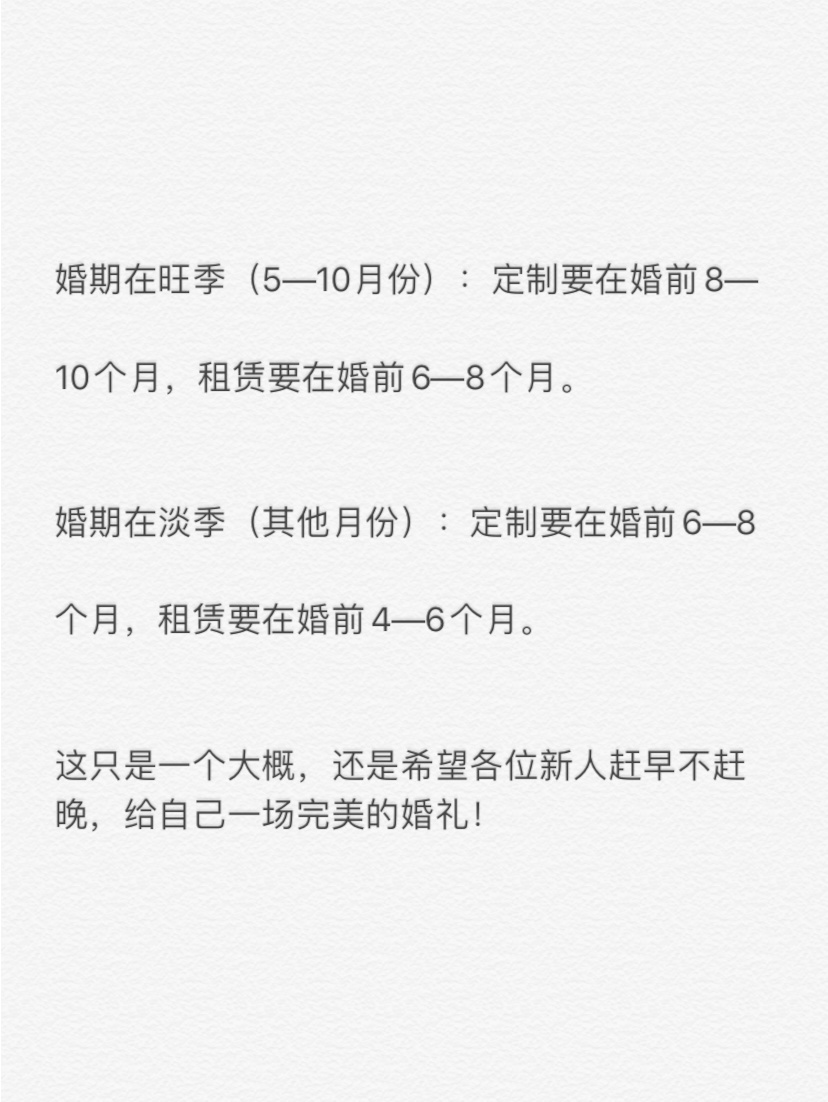 婚期在旺季（5—10月份）：定制要在婚前8—10个月，租赁要在婚前6—8个月。

婚期在淡季（其他月份）：定制要在婚前6—8个月，租赁要在婚前4—6个月。

这只是一个大概，还是希望各位新人赶早不赶晚，给自己一场完美的婚礼！